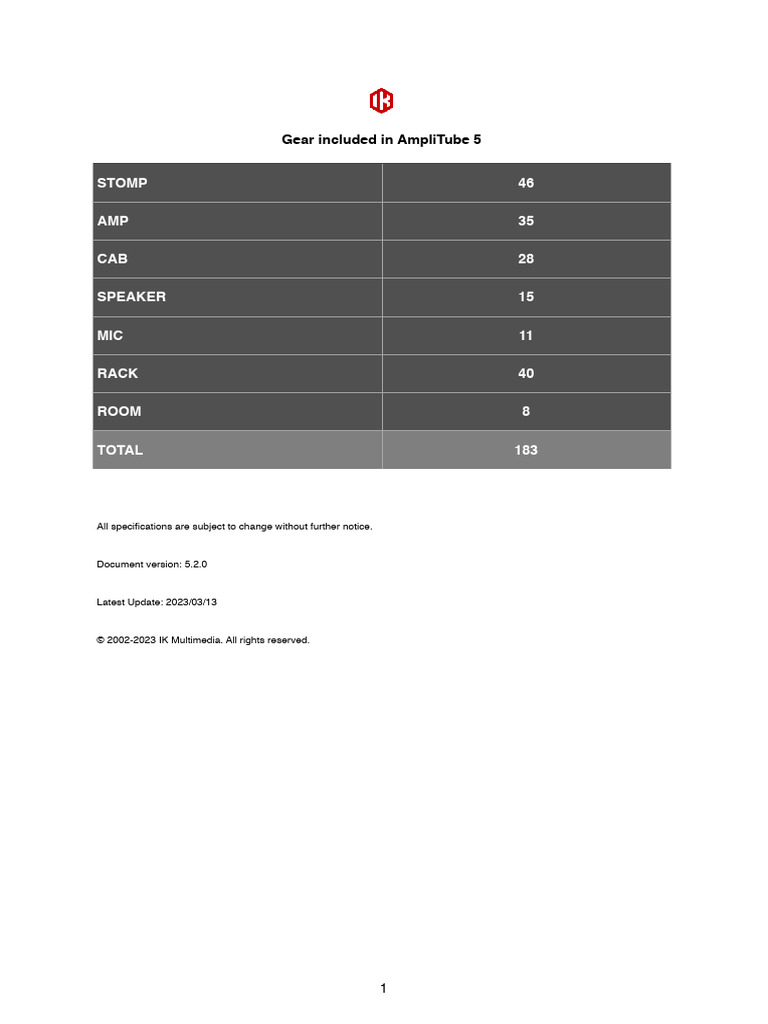 IK

Gear included in AmpliTube 5

| STOMP | 46 |
|---|---|
| AMP | 35 |
| CAB | 28 |
| SPEAKER | 15 |
| MIC | 11 |
| RACK | 40 |
| ROOM | 8 |
| TOTAL | 183 |

All specifications are subject to change without further notice.

Document version: 5.2.0

Latest Update: 2023/03/13

© 2002-2023 IK Multimedia. All rights reserved.

1